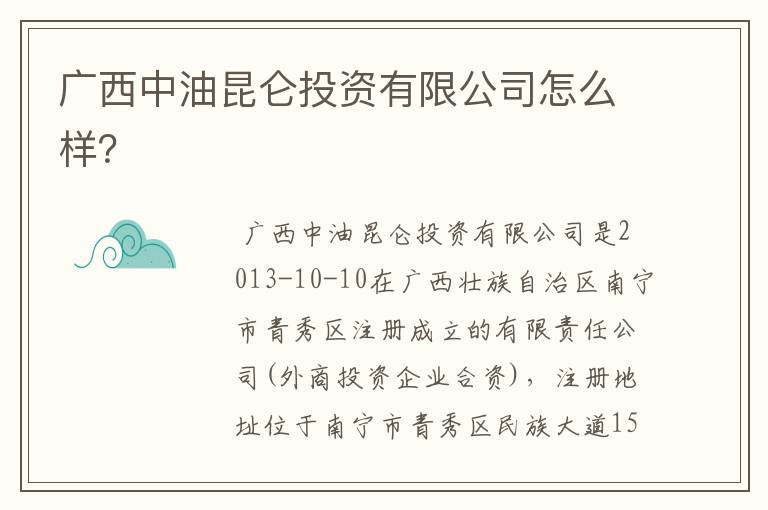 广西中油昆仑投资有限公司怎么样？

广西中油昆仑投资有限公司是2013-10-10在广西壮族自治区南宁市青秀区注册成立的有限责任公司(外商投资企业合资)，注册地址位于南宁市青秀区民族大道15